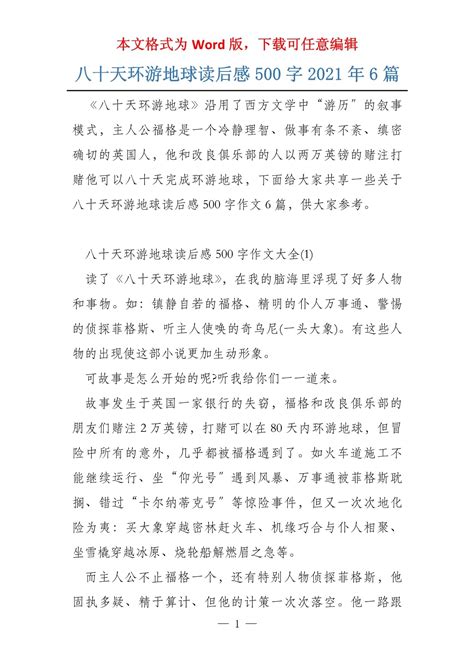 本文格式为 Word 版，下载可任意编辑

八十天环游地球读后感 500 字 2021 年 6 篇

《八十天环游地球》沿用了西方文学中“游历”的叙事模式，主人公福格是一个冷静理智、做事有条不紊、缜密确切的英国人，他和改良俱乐部的人以两万英镑的赌注打赌他可以八十天完成环游地球，下面给大家共享一些关于八十天环游地球读后感 500 字作文 6 篇，供大家参考。

八十天环游地球读后感 500 字作文大全(1)

读了《八十天环游地球》，在我的脑海里浮现了好多人物和事物。如：镇静自若的福格、精明的仆人万事通、警惕的侦探菲格斯、听主人使唤的奇乌尼(一头大象)。有这些人物的出现使这部小说更加生动形象。

可故事是怎么开始的呢?听我给你们一一道来。

故事发生于英国一家银行的失窃，福格和改良俱乐部的朋友们赌注 2 万英镑，打赌可以在 80 天内环游地球，但冒险中所有的意外，几乎都被福格遇到了。如火车道施工不能继续运行、坐“仰光号”遇到风暴、万事通被菲格斯耽搁、错过“卡尔纳蒂克号”等惊险事件，但又一次次地化险为夷：买大象穿越密林赶火车、机缘巧合与仆人相聚、坐雪橇穿越冰原、烧轮船解燃眉之急等。

而主人公不止福格一个，还有特别人物侦探菲格斯，他固执多疑、精于算计、但他的计策一次次落空。他一路跟

— 1 —